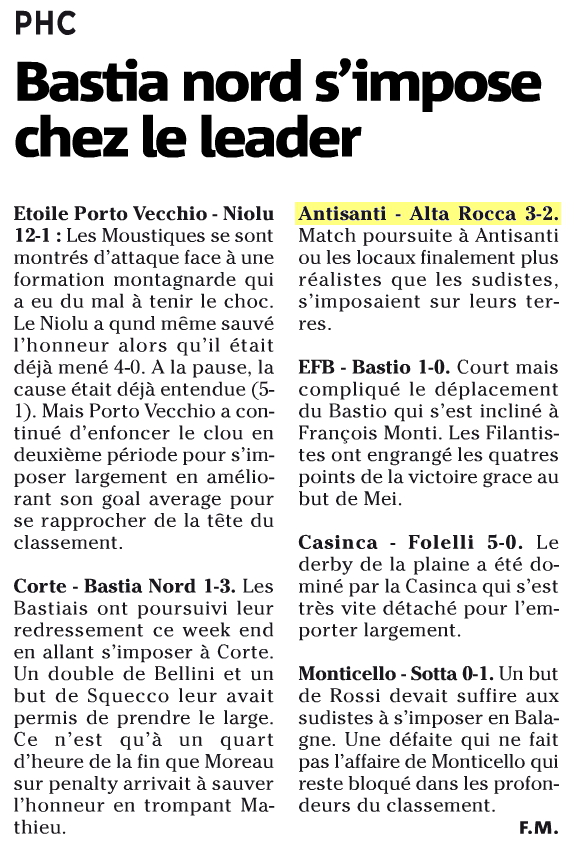 PHC

Bastia nord s'impose chez le leader

Etoile Porto Vecchio - Niolu 12-1 : Les Moustiques se sont montrés d'attaque face à une formation montagnarde qui a eu du mal à tenir le choc. Le Niolu a qund même sauvé l'honneur alors qu'il était déjà mené 4-0. A la pause, la cause était déjà entendue (5-1). Mais Porto Vecchio a continué d'enfoncer le clou en deuxième période pour s'imposer largement en améliorant son goal average pour se rapprocher de la tête du classement.

Corte - Bastia Nord 1-3. Les Bastiais ont poursuivi leur redressement ce week end en allant s'imposer à Corte. Un double de Bellini et un but de Squecco leur avait permis de prendre le large. Ce n'est qu'à un quart d'heure de la fin que Moreau sur penalty arrivait à sauver l'honneur en trompant Mathieu.

Antisanti - Alta Rocca 3-2. Match poursuite à Antisanti ou les locaux finalement plus réalistes que les sudistes, s'imposaient sur leurs terres.

EFB - Bastio 1-0. Court mais compliqué le déplacement du Bastio qui s'est incliné à François Monti. Les Filantistes ont engrangé les quatres points de la victoire grace au but de Mei.

Casinca - Folelli 5-0. Le derby de la plaine a été dominé par la Casinca qui s'est très vite détaché pour l'emporter largement.

Monticello - Sotta 0-1. Un but de Rossi devait suffire aux sudistes à s'imposer en Balagne. Une défaite qui ne fait pas l'affaire de Monticello qui reste bloqué dans les profondeurs du classement.

F.M.